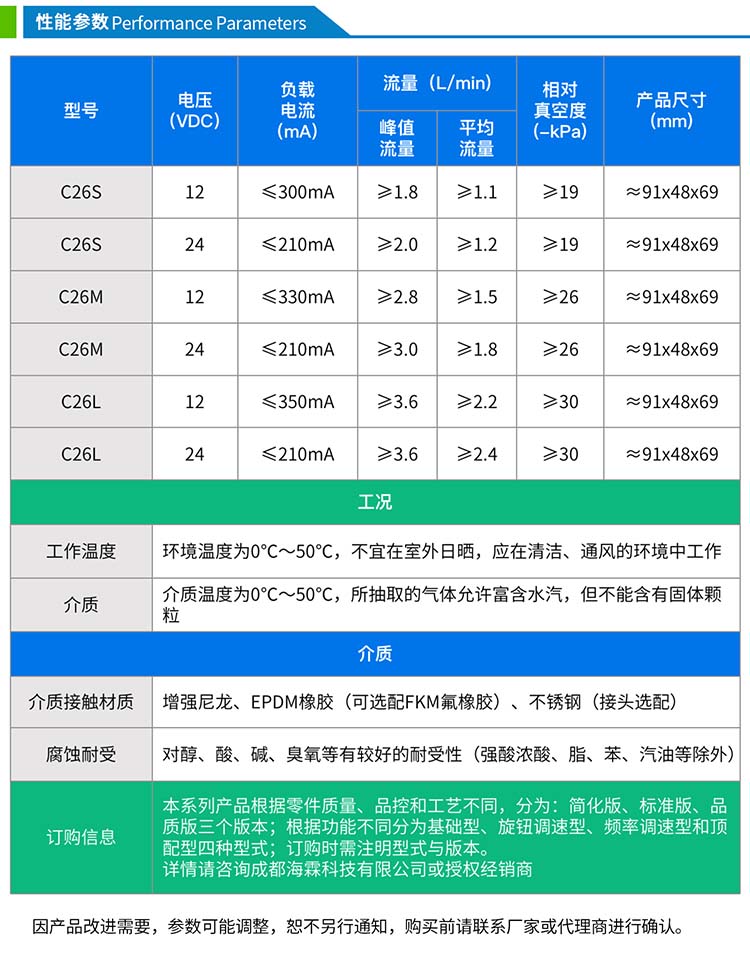 性能参数 Performance Parameters

| 型号 | 电压 (VDC) | 负载电流 (mA) | 流量（L/min）峰值流量 | 流量（L/min）平均流量 | 相对真空度 (–kPa) | 产品尺寸 (mm) |
|---|---|---|---|---|---|---|
| C26S | 12 | ≤300mA | ≥1.8 | ≥1.1 | ≥19 | ≈91x48x69 |
| C26S | 24 | ≤210mA | ≥2.0 | ≥1.2 | ≥19 | ≈91x48x69 |
| C26M | 12 | ≤330mA | ≥2.8 | ≥1.5 | ≥26 | ≈91x48x69 |
| C26M | 24 | ≤210mA | ≥3.0 | ≥1.8 | ≥26 | ≈91x48x69 |
| C26L | 12 | ≤350mA | ≥3.6 | ≥2.2 | ≥30 | ≈91x48x69 |
| C26L | 24 | ≤210mA | ≥3.6 | ≥2.4 | ≥30 | ≈91x48x69 |

工况

| 工作温度 | 环境温度为0°C～50°C，不宜在室外日晒，应在清洁、通风的环境中工作 |
|---|---|
| 介质 | 介质温度为0°C～50°C，所抽取的气体允许富含水汽，但不能含有固体颗粒 |

介质

| 介质接触材质 | 增强尼龙、EPDM橡胶（可选配FKM氟橡胶）、不锈钢（接头选配） |
|---|---|
| 腐蚀耐受 | 对醇、酸、碱、臭氧等有较好的耐受性（强酸浓酸、脂、苯、汽油等除外） |
| 订购信息 | 本系列产品根据零件质量、品控和工艺不同，分为：简化版、标准版、品质版三个版本；根据功能不同分为基础型、旋钮调速型、频率调速型和顶配型四种型式；订购时需注明型式与版本。详情请咨询成都海霖科技有限公司或授权经销商 |

因产品改进需要，参数可能调整，恕不另行通知，购买前请联系厂家或代理商进行确认。